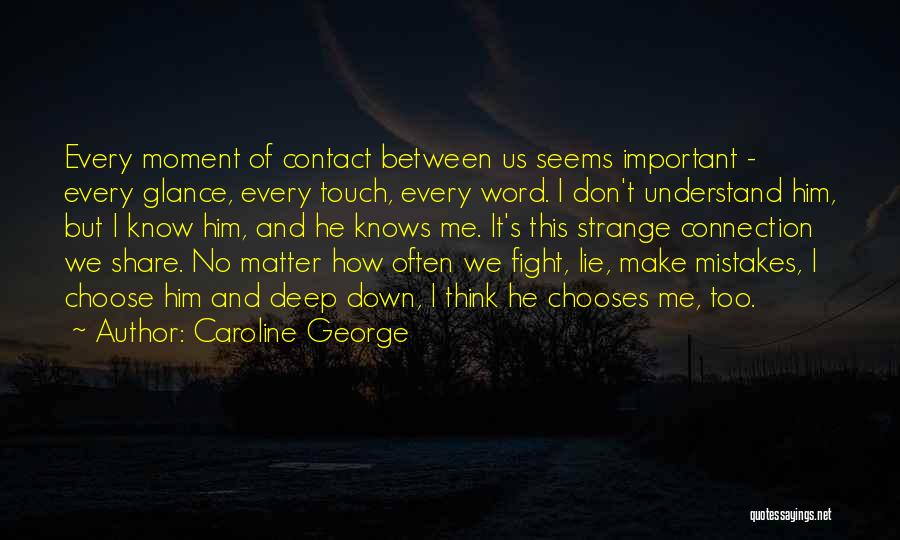 Every moment of contact between us seems important - every glance, every touch, every word. I don't understand him, but I know him, and he knows me. It's this strange connection we share. No matter how often we fight, lie, make mistakes, I choose him and deep down, I think he chooses me, too.

~ Author: Caroline George

quotessayings.net